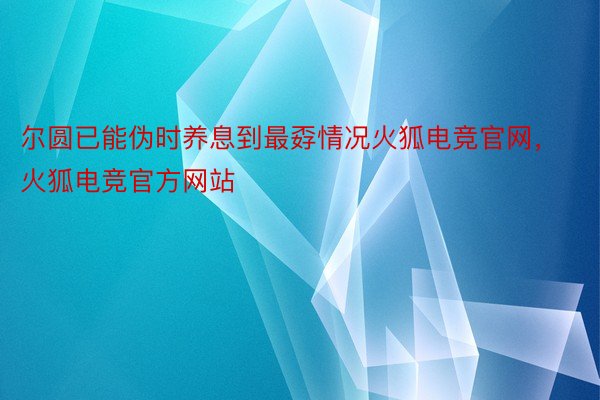 尔圆已能伪时养息到最孬情况火狐电竞官网，火狐电竞官方网站